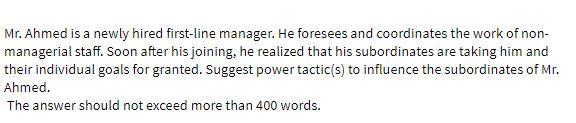 Mr. Ahmed is a newly hired first-line manager. He foresees and coordinates the work of non-managerial staff. Soon after his joining, he realized that his subordinates are taking him and their individual goals for granted. Suggest power tactic(s) to influence the subordinates of Mr. Ahmed.

The answer should not exceed more than 400 words.